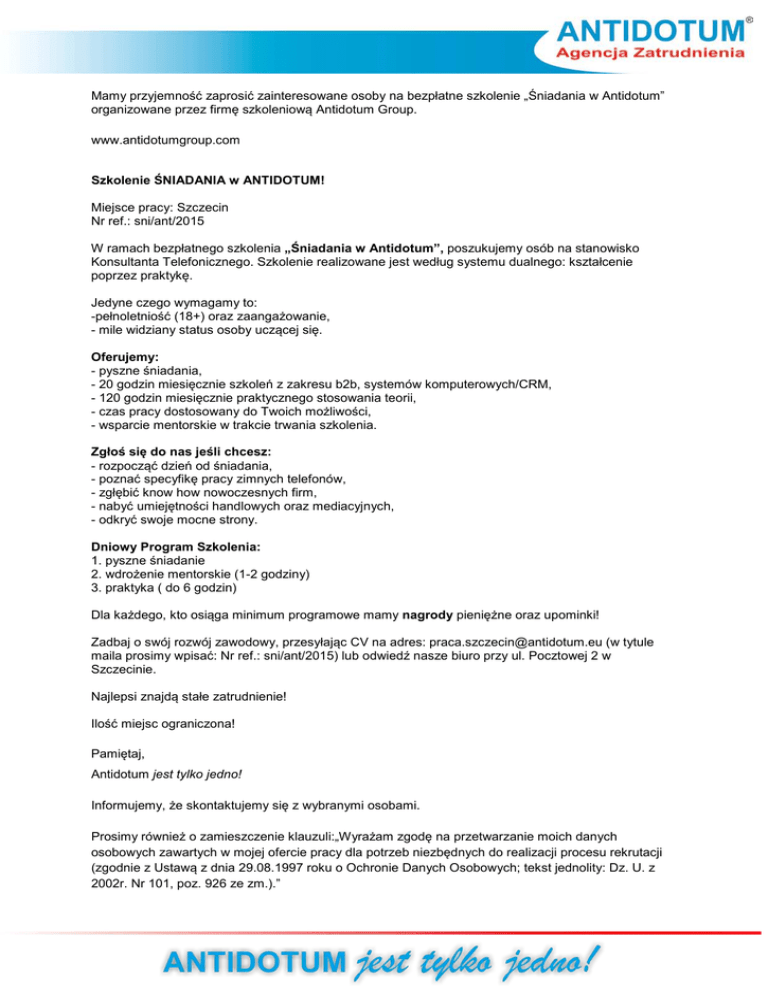 ANTIDOTUM®
Agencja Zatrudnienia

Mamy przyjemność zaprosić zainteresowane osoby na bezpłatne szkolenie „Śniadania w Antidotum" organizowane przez firmę szkoleniową Antidotum Group.

www.antidotumgroup.com

Szkolenie ŚNIADANIA w ANTIDOTUM!

Miejsce pracy: Szczecin
Nr ref.: sni/ant/2015

W ramach bezpłatnego szkolenia „Śniadania w Antidotum", poszukujemy osób na stanowisko Konsultanta Telefonicznego. Szkolenie realizowane jest według systemu dualnego: kształcenie poprzez praktykę.

Jedyne czego wymagamy to:
-pełnoletniość (18+) oraz zaangażowanie,
- mile widziany status osoby uczącej się.

Oferujemy:
- pyszne śniadania,
- 20 godzin miesięcznie szkoleń z zakresu b2b, systemów komputerowych/CRM,
- 120 godzin miesięcznie praktycznego stosowania teorii,
- czas pracy dostosowany do Twoich możliwości,
- wsparcie mentorskie w trakcie trwania szkolenia.

Zgłoś się do nas jeśli chcesz:
- rozpocząć dzień od śniadania,
- poznać specyfikę pracy zimnych telefonów,
- zgłębić know how nowoczesnych firm,
- nabyć umiejętności handlowych oraz mediacyjnych,
- odkryć swoje mocne strony.

Dniowy Program Szkolenia:
1. pyszne śniadanie
2. wdrożenie mentorskie (1-2 godziny)
3. praktyka ( do 6 godzin)

Dla każdego, kto osiąga minimum programowe mamy nagrody pieniężne oraz upominki!

Zadbaj o swój rozwój zawodowy, przesyłając CV na adres: praca.szczecin@antidotum.eu (w tytule maila prosimy wpisać: Nr ref.: sni/ant/2015) lub odwiedź nasze biuro przy ul. Pocztowej 2 w Szczecinie.

Najlepsi znajdą stałe zatrudnienie!

Ilość miejsc ograniczona!

Pamiętaj,
Antidotum jest tylko jedno!

Informujemy, że skontaktujemy się z wybranymi osobami.

Prosimy również o zamieszczenie klauzuli:„Wyrażam zgodę na przetwarzanie moich danych osobowych zawartych w mojej ofercie pracy dla potrzeb niezbędnych do realizacji procesu rekrutacji (zgodnie z Ustawą z dnia 29.08.1997 roku o Ochronie Danych Osobowych; tekst jednolity: Dz. U. z 2002r. Nr 101, poz. 926 ze zm.)."

ANTIDOTUM jest tylko jedno!